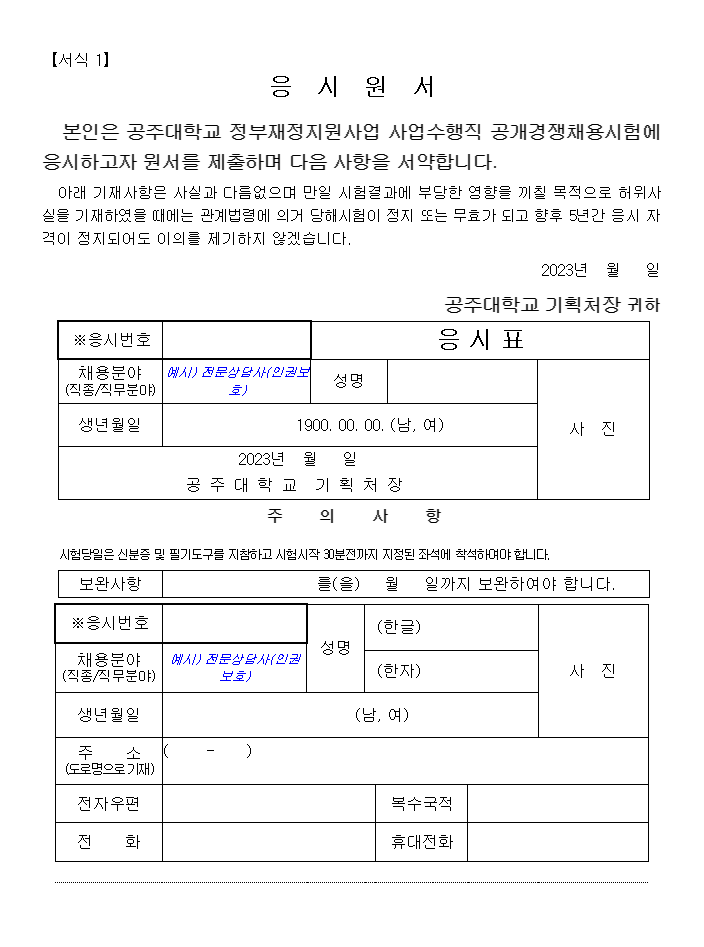 【서식 1】

응 시 원 서

본인은 공주대학교 정부재정지원사업 사업수행직 공개경쟁채용시험에 응시하고자 원서를 제출하며 다음 사항을 서약합니다.

아래 기재사항은 사실과 다름없으며 만일 시험결과에 부당한 영향을 끼칠 목적으로 허위사실을 기재하였을 때에는 관계법령에 의거 당해시험이 정지 또는 무효가 되고 향후 5년간 응시 자격이 정지되어도 이의를 제기하지 않겠습니다.

2023년 월 일

공주대학교 기획처장 귀하

| ※응시번호 | | 응 시 표 | | |
|---|---|---|---|---|
| 채용분야 (직종/직무분야) | 예시) 전문상담사(인권보호) | 성명 | | 사 진 |
| 생년월일 | 1900. 00. 00. (남, 여) | | | |
| 2023년 월 일 공 주 대 학 교 기 획 처 장 | | | | |

주 의 사 항

시험당일은 신분증 및 필기도구를 지참하고 시험시작 30분전까지 지정된 좌석에 착석하여야 합니다.

| 보완사항 | 를(을) 월 일까지 보완하여야 합니다. |
|---|---|

| ※응시번호 | | 성명 | (한글) | 사 진 |
|---|---|---|---|---|
| 채용분야 (직종/직무분야) | 예시) 전문상담사(인권보호) | | (한자) | |
| 생년월일 | (남, 여) | | | |
| 주 소 (도로명으로 기재) | ( - ) | | | |
| 전자우편 | | 복수국적 | | |
| 전 화 | | 휴대전화 | | |